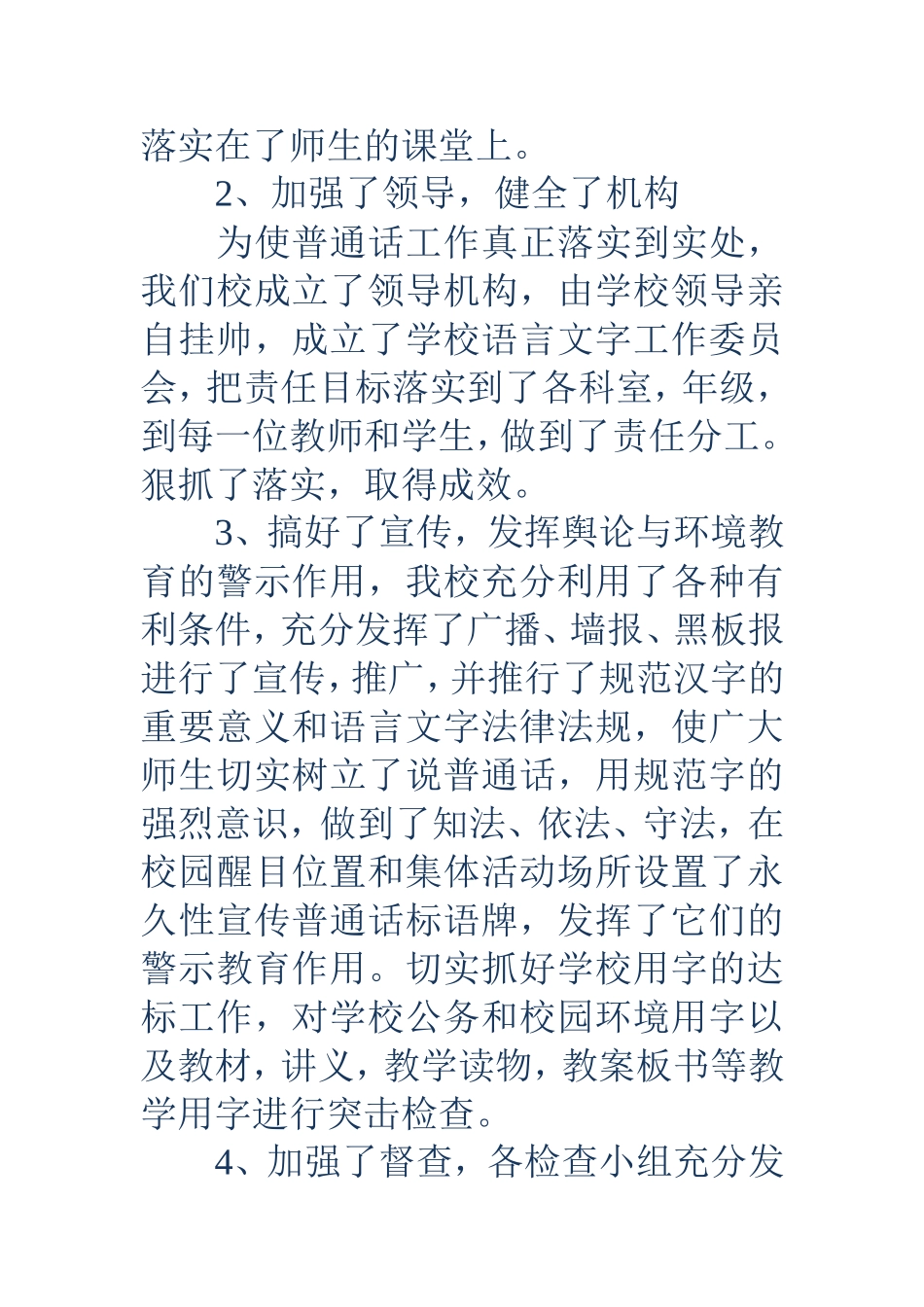 落实在了师生的课堂上。

2、加强了领导，健全了机构

为使普通话工作真正落实到实处，我们校成立了领导机构，由学校领导亲自挂帅，成立了学校语言文字工作委员会，把责任目标落实到了各科室，年级，到每一位教师和学生，做到了责任分工。狠抓了落实，取得成效。

3、搞好了宣传，发挥舆论与环境教育的警示作用，我校充分利用了各种有利条件，充分发挥了广播、墙报、黑板报进行了宣传，推广，并推行了规范汉字的重要意义和语言文字法律法规，使广大师生切实树立了说普通话，用规范字的强烈意识，做到了知法、依法、守法，在校园醒目位置和集体活动场所设置了永久性宣传普通话标语牌，发挥了它们的警示教育作用。切实抓好学校用字的达标工作，对学校公务和校园环境用字以及教材，讲义，教学读物，教案板书等教学用字进行突击检查。

4、加强了督查，各检查小组充分发